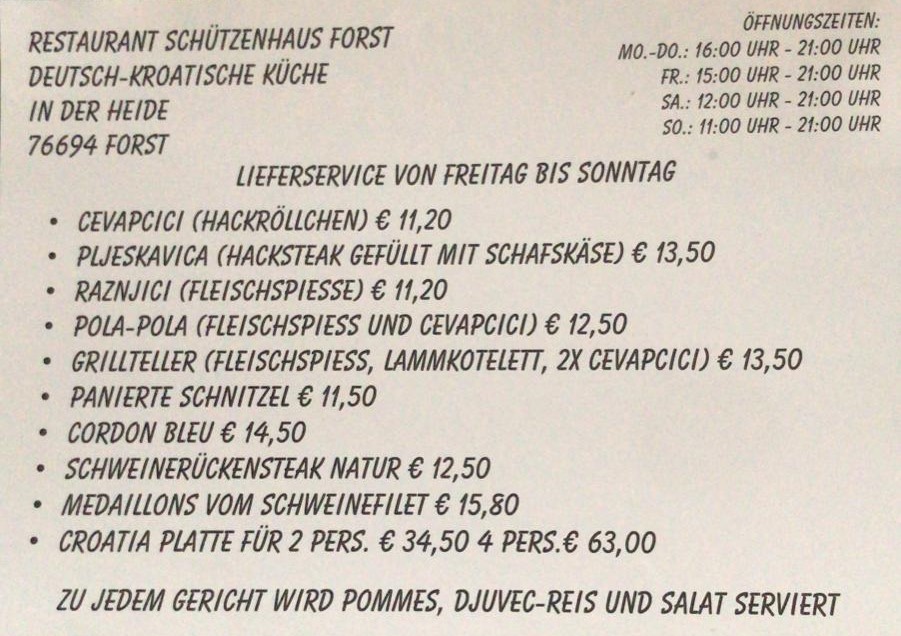 RESTAURANT SCHÜTZENHAUS FORST
DEUTSCH-KROATISCHE KÜCHE
IN DER HEIDE
76694 FORST

ÖFFNUNGSZEITEN:
MO.-DO.: 16:00 UHR - 21:00 UHR
FR.: 15:00 UHR - 21:00 UHR
SA.: 12:00 UHR - 21:00 UHR
SO.: 11:00 UHR - 21:00 UHR

LIEFERSERVICE VON FREITAG BIS SONNTAG

• CEVAPCICI (HACKRÖLLCHEN) € 11,20
• PLJESKAVICA (HACKSTEAK GEFÜLLT MIT SCHAFSKÄSE) € 13,50
• RAZNJICI (FLEISCHSPIESSE) € 11,20
• POLA-POLA (FLEISCHSPIESS UND CEVAPCICI) € 12,50
• GRILLTELLER (FLEISCHSPIESS, LAMMKOTELETT, 2X CEVAPCICI) € 13,50
• PANIERTE SCHNITZEL € 11,50
• CORDON BLEU € 14,50
• SCHWEINERÜCKENSTEAK NATUR € 12,50
• MEDAILLONS VOM SCHWEINEFILET € 15,80
• CROATIA PLATTE FÜR 2 PERS. € 34,50 4 PERS.€ 63,00

ZU JEDEM GERICHT WIRD POMMES, DJUVEC-REIS UND SALAT SERVIERT